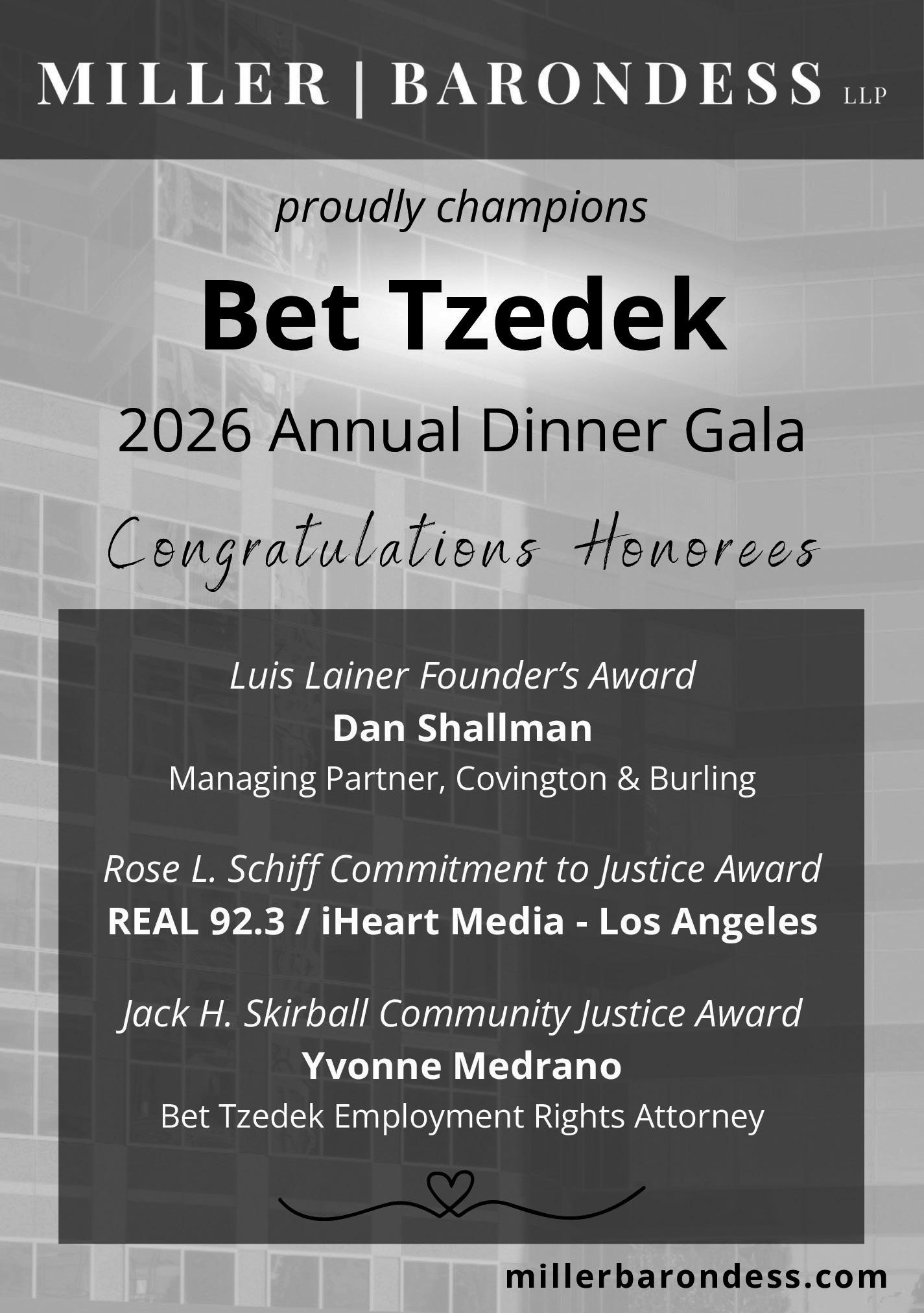 MILLER | BARONDESS LLP

proudly champions

Bet Tzedek

2026 Annual Dinner Gala

Congratulations Honorees

Luis Lainer Founder's Award
Dan Shallman
Managing Partner, Covington & Burling

Rose L. Schiff Commitment to Justice Award
REAL 92.3 / iHeart Media - Los Angeles

Jack H. Skirball Community Justice Award
Yvonne Medrano
Bet Tzedek Employment Rights Attorney

millerbarondess.com